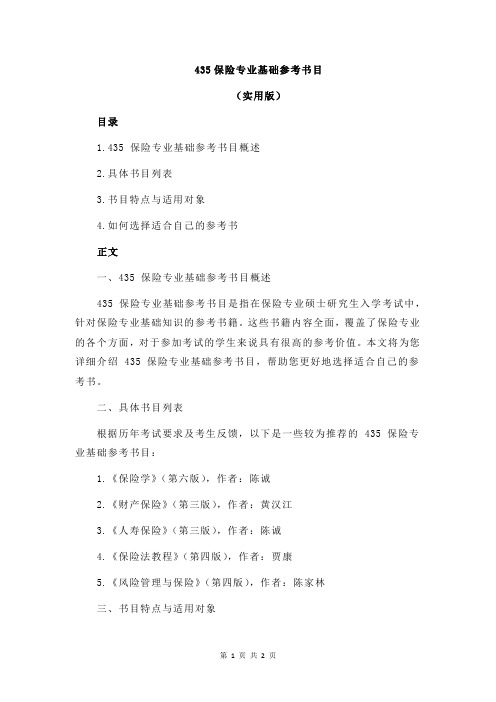 435 保险专业基础参考书目

（实用版）

目录

1.435 保险专业基础参考书目概述

2.具体书目列表

3.书目特点与适用对象

4.如何选择适合自己的参考书

正文

一、435 保险专业基础参考书目概述

435 保险专业基础参考书目是指在保险专业硕士研究生入学考试中，针对保险专业基础知识的参考书籍。这些书籍内容全面，覆盖了保险专业的各个方面，对于参加考试的学生来说具有很高的参考价值。本文将为您详细介绍 435 保险专业基础参考书目，帮助您更好地选择适合自己的参考书。

二、具体书目列表

根据历年考试要求及考生反馈，以下是一些较为推荐的 435 保险专业基础参考书目：

1.《保险学》（第六版），作者：陈诚

2.《财产保险》（第三版），作者：黄汉江

3.《人寿保险》（第三版），作者：陈诚

4.《保险法教程》（第四版），作者：贾康

5.《风险管理与保险》（第四版），作者：陈家林

三、书目特点与适用对象

第 1 页 共 2 页